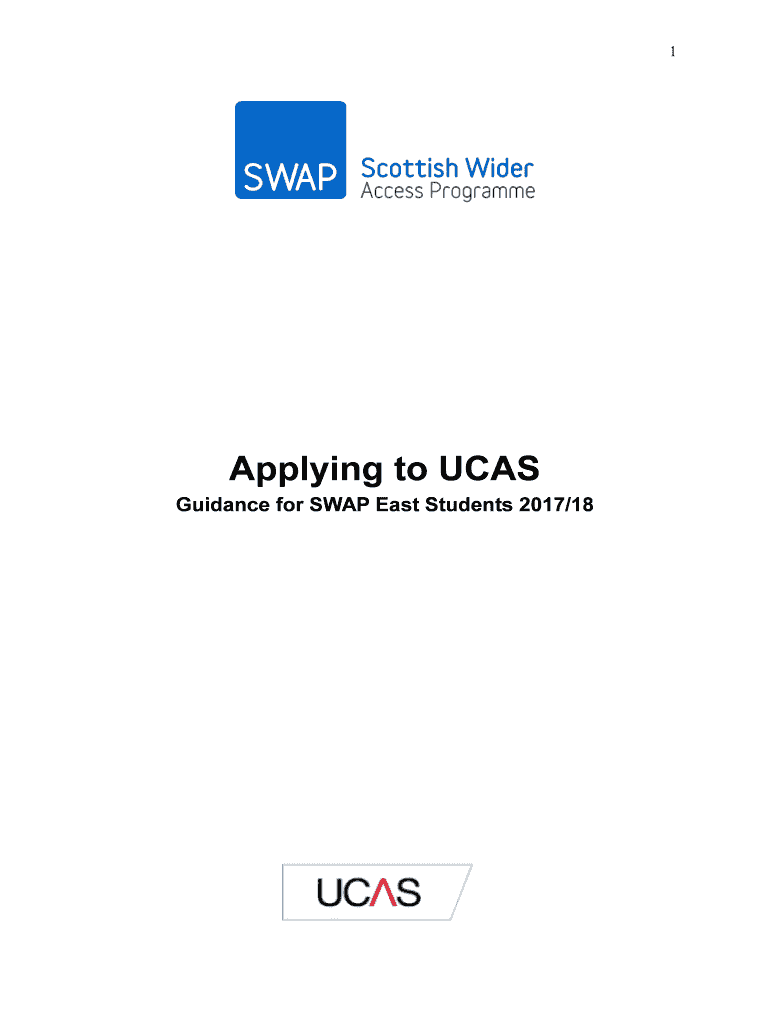 1

SWAP Scottish Wider Access Programme

Applying to UCAS

Guidance for SWAP East Students 2017/18

UCAS